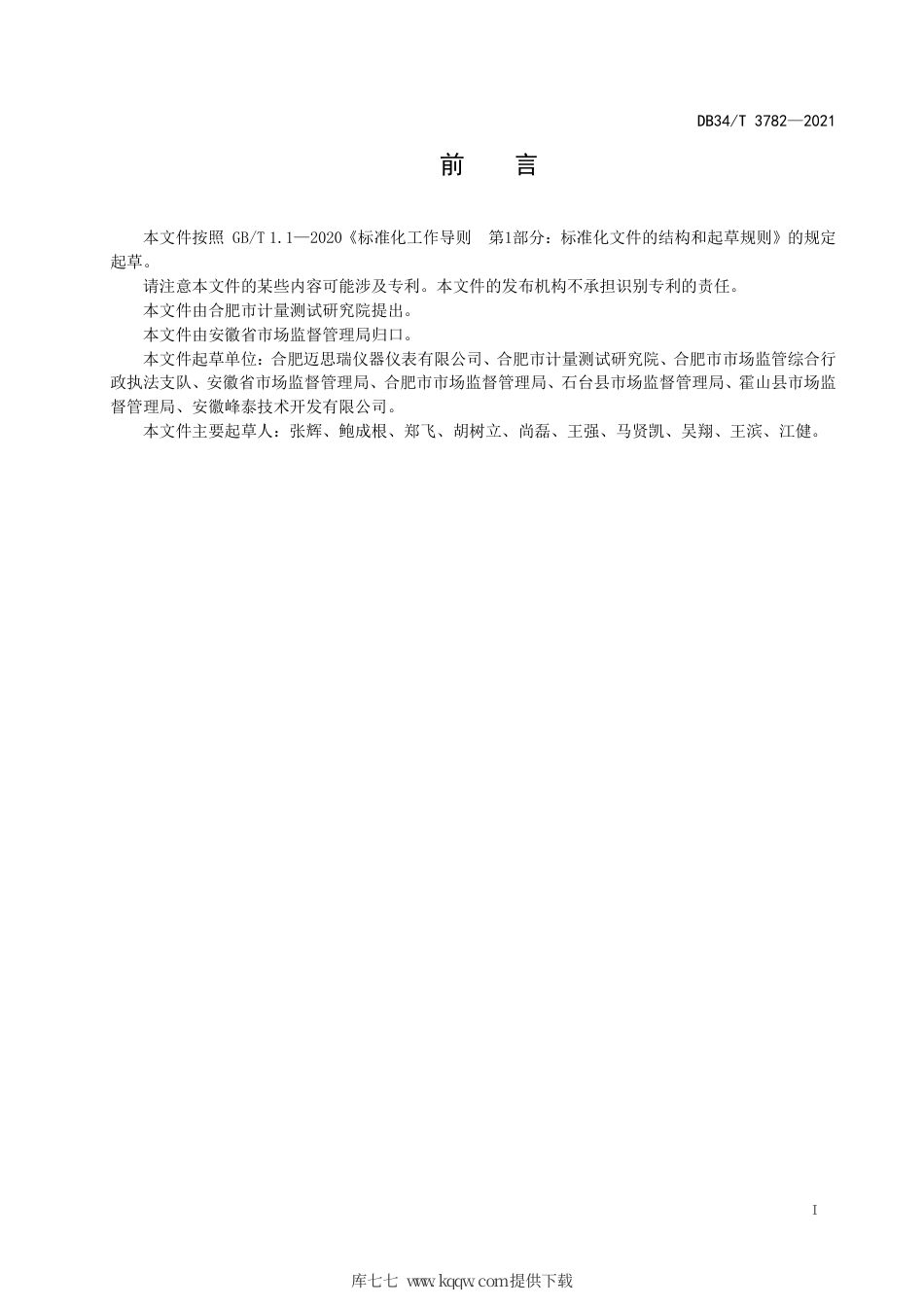 DB34/T 3782—2021

前　言

本文件按照 GB/T 1.1—2020《标准化工作导则　第1部分：标准化文件的结构和起草规则》的规定起草。

请注意本文件的某些内容可能涉及专利。本文件的发布机构不承担识别专利的责任。

本文件由合肥市计量测试研究院提出。

本文件由安徽省市场监督管理局归口。

本文件起草单位：合肥迈思瑞仪器仪表有限公司、合肥市计量测试研究院、合肥市市场监管综合行政执法支队、安徽省市场监督管理局、合肥市市场监督管理局、石台县市场监督管理局、霍山县市场监督管理局、安徽峰泰技术开发有限公司。

本文件主要起草人：张辉、鲍成根、郑飞、胡树立、尚磊、王强、马贤凯、吴翔、王滨、江健。

I

库七七 www.kqqw.com提供下载